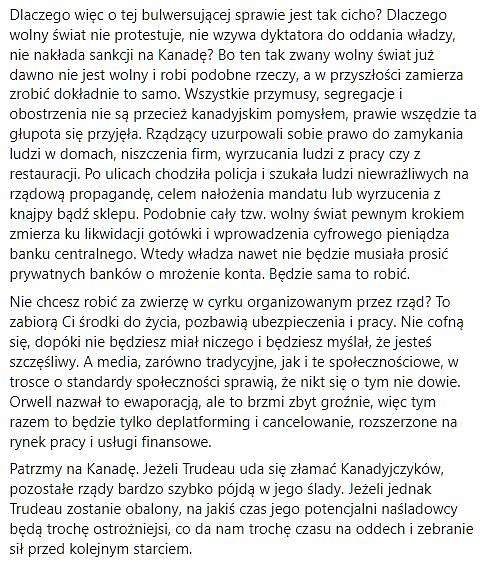 Dlaczego więc o tej bulwersującej sprawie jest tak cicho? Dlaczego wolny świat nie protestuje, nie wzywa dyktatora do oddania władzy, nie nakłada sankcji na Kanadę? Bo ten tak zwany wolny świat już dawno nie jest wolny i robi podobne rzeczy, a w przyszłości zamierza zrobić dokładnie to samo. Wszystkie przymusy, segregacje i obostrzenia nie są przecież kanadyjskim pomysłem, prawie wszędzie ta głupota się przyjęła. Rządzący uzurpowali sobie prawo do zamykania ludzi w domach, niszczenia firm, wyrzucania ludzi z pracy czy z restauracji. Po ulicach chodziła policja i szukała ludzi niewrażliwych na rządową propagandę, celem nałożenia mandatu lub wyrzucenia z knajpy bądź sklepu. Podobnie cały tzw. wolny świat pewnym krokiem zmierza ku likwidacji gotówki i wprowadzenia cyfrowego pieniądza banku centralnego. Wtedy władza nawet nie będzie musiała prosić prywatnych banków o mrożenie konta. Będzie sama to robić.

Nie chcesz robić za zwierzę w cyrku organizowanym przez rząd? To zabiorą Ci środki do życia, pozbawią ubezpieczenia i pracy. Nie cofną się, dopóki nie będziesz miał niczego i będziesz myślał, że jesteś szczęśliwy. A media, zarówno tradycyjne, jak i te społecznościowe, w trosce o standardy społeczności sprawią, że nikt się o tym nie dowie. Orwell nazwał to ewaporacją, ale to brzmi zbyt groźnie, więc tym razem to będzie tylko deplatforming i cancelowanie, rozszerzone na rynek pracy i usługi finansowe.

Patrzmy na Kanadę. Jeżeli Trudeau uda się złamać Kanadyjczyków, pozostałe rządy bardzo szybko pójdą w jego ślady. Jeżeli jednak Trudeau zostanie obalony, na jakiś czas jego potencjalni naśladowcy będą trochę ostrożniejsi, co da nam trochę czasu na oddech i zebranie sił przed kolejnym starciem.